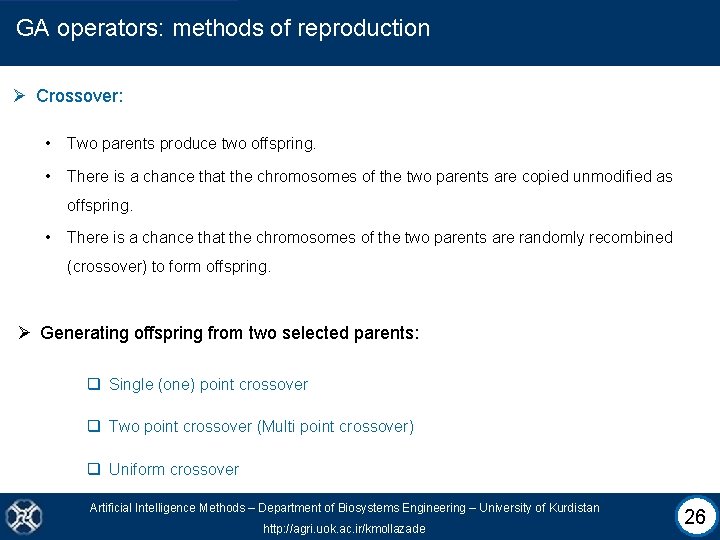 GA operators: methods of reproduction

➢ Crossover:

• Two parents produce two offspring.

• There is a chance that the chromosomes of the two parents are copied unmodified as offspring.

• There is a chance that the chromosomes of the two parents are randomly recombined (crossover) to form offspring.

➢ Generating offspring from two selected parents:

❑ Single (one) point crossover

❑ Two point crossover (Multi point crossover)

❑ Uniform crossover

Artificial Intelligence Methods – Department of Biosystems Engineering – University of Kurdistan
http://agri.uok.ac.ir/kmollazade

26